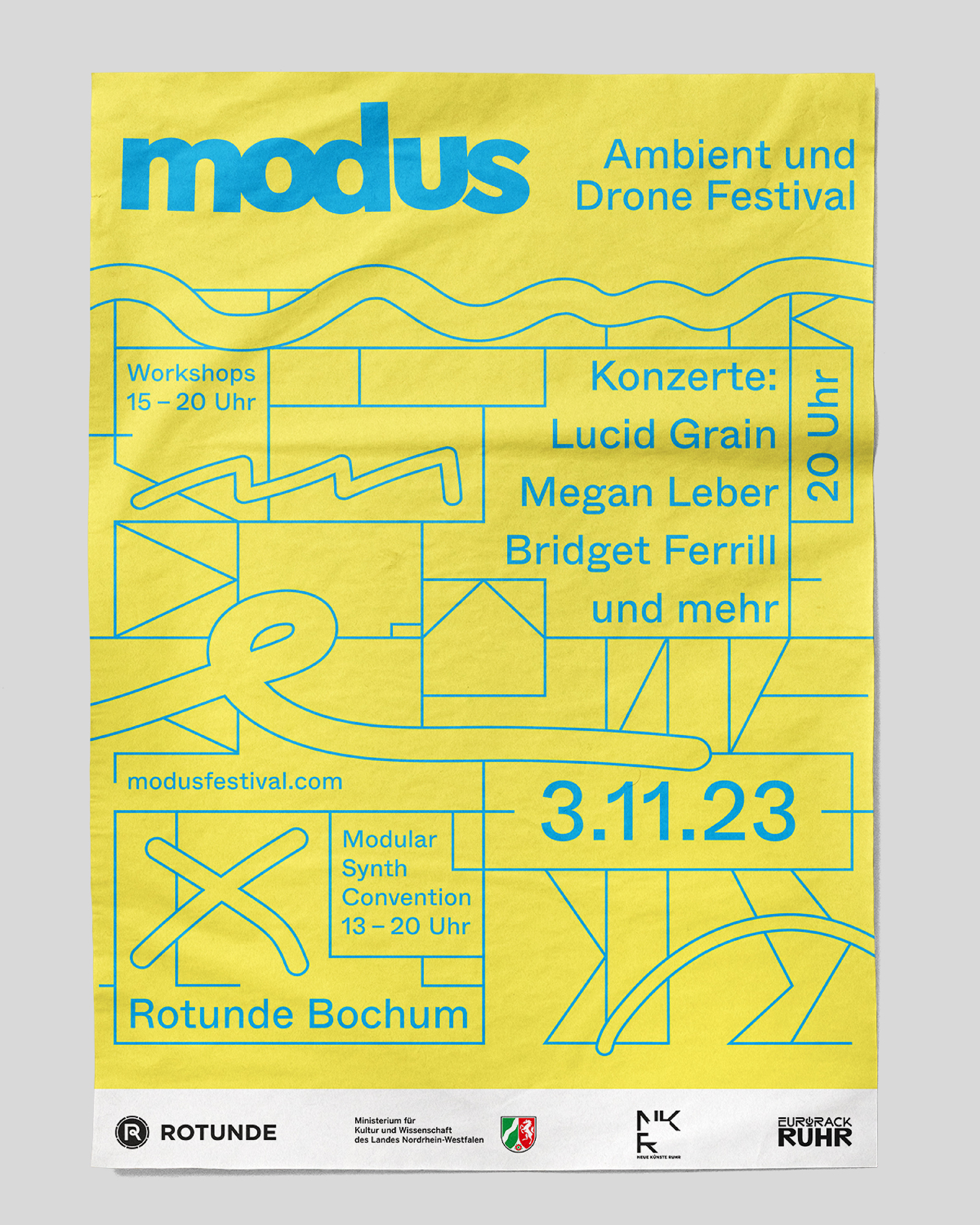 modus

Ambient und Drone Festival

Workshops
15 – 20 Uhr

Konzerte:
Lucid Grain
Megan Leber
Bridget Ferrill
und mehr

20 Uhr

modusfestival.com

3.11.23

Modular
Synth
Convention
13 – 20 Uhr

Rotunde Bochum

ROTUNDE

Ministerium für
Kultur und Wissenschaft
des Landes Nordrhein-Westfalen

NKR
NEUE KÜNSTE RUHR

EURORACK
RUHR